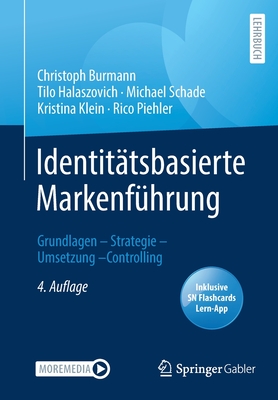 LEHRBUCH

Christoph Burmann
Tilo Halaszovich · Michael Schade
Kristina Klein · Rico Piehler

Identitätsbasierte Markenführung

Grundlagen – Strategie – Umsetzung –Controlling

4. Auflage

Inklusive SN Flashcards Lern-App

MOREMEDIA

Springer Gabler